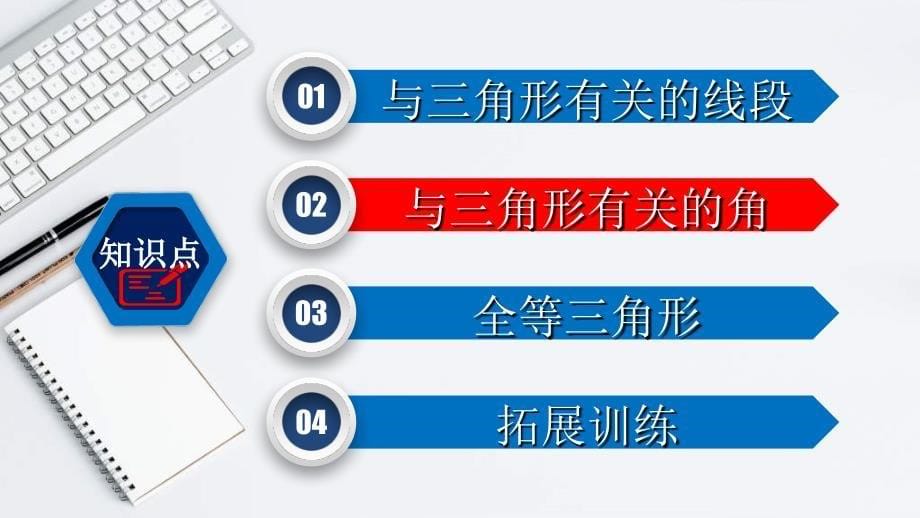 知识点

01 与三角形有关的线段

02 与三角形有关的角

03 全等三角形

04 拓展训练